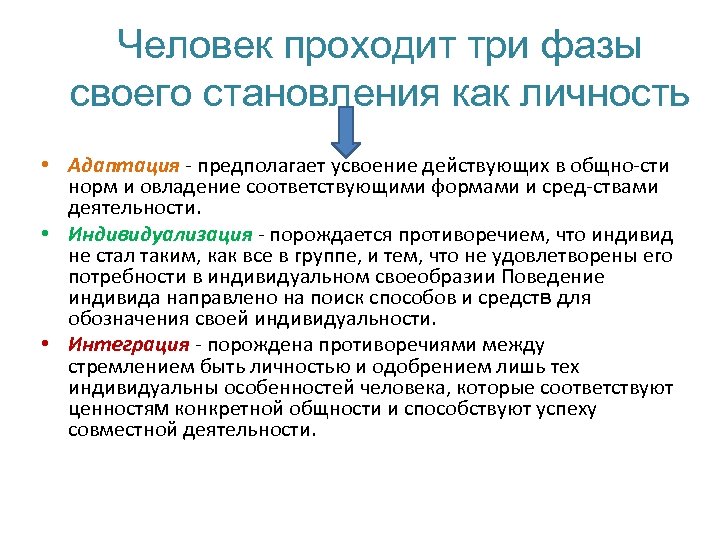 Человек проходит три фазы своего становления как личность

• Адаптация - предполагает усвоение действующих в общно-сти норм и овладение соответствующими формами и сред-ствами деятельности.

• Индивидуализация - порождается противоречием, что индивид не стал таким, как все в группе, и тем, что не удовлетворены его потребности в индивидуальном своеобразии Поведение индивида направлено на поиск способов и средств для обозначения своей индивидуальности.

• Интеграция - порождена противоречиями между стремлением быть личностью и одобрением лишь тех индивидуальны особенностей человека, которые соответствуют ценностям конкретной общности и способствуют успеху совместной деятельности.